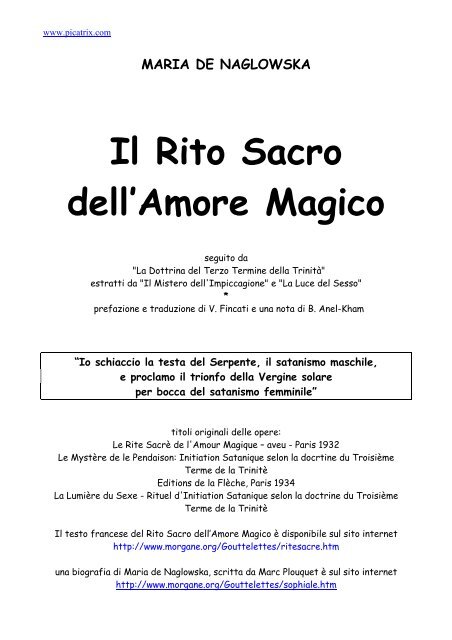 www.picatrix.com

MARIA DE NAGLOWSKA

Il Rito Sacro dell'Amore Magico

seguito da
"La Dottrina del Terzo Termine della Trinità"
estratti da "Il Mistero dell'Impiccagione" e "La Luce del Sesso"
*
prefazione e traduzione di V. Fincati e una nota di B. Anel-Kham

"Io schiaccio la testa del Serpente, il satanismo maschile, e proclamo il trionfo della Vergine solare per bocca del satanismo femminile"

titoli originali delle opere:
Le Rite Sacrè de l'Amour Magique – aveu - Paris 1932
Le Mystère de le Pendaison: Initiation Satanique selon la docrtine du Troisième Terme de la Trinitè
Editions de la Flèche, Paris 1934
La Lumière du Sexe - Rituel d'Initiation Satanique selon la doctrine du Troisième Terme de la Trinitè

Il testo francese del Rito Sacro dell'Amore Magico è disponibile sul sito internet
http://www.morgane.org/Gouttelettes/ritesacre.htm

una biografia di Maria de Naglowska, scritta da Marc Plouquet è sul sito internet
http://www.morgane.org/Gouttelettes/sophiale.htm